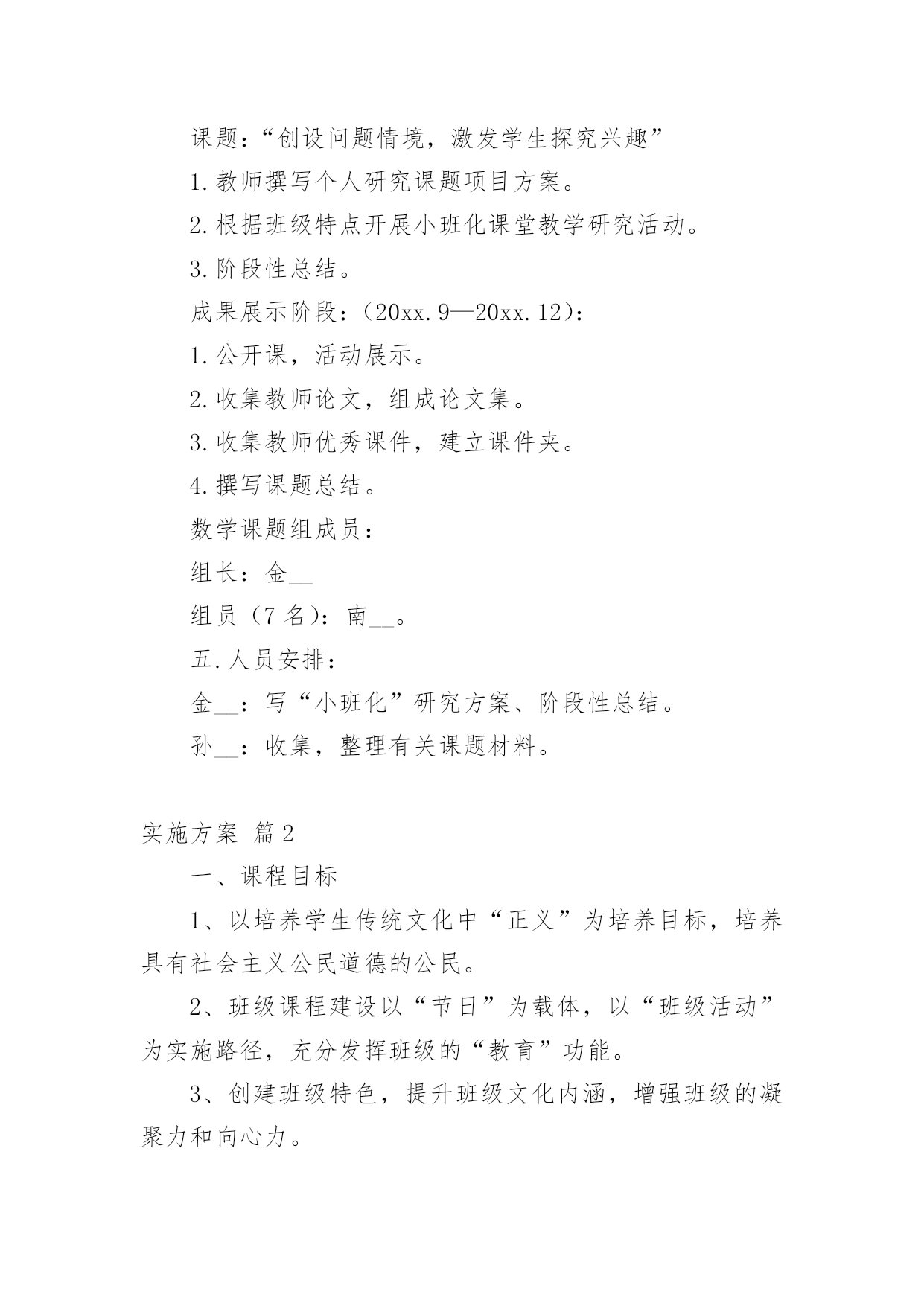 课题：“创设问题情境，激发学生探究兴趣”

1.教师撰写个人研究课题项目方案。

2.根据班级特点开展小班化课堂教学研究活动。

3.阶段性总结。

成果展示阶段：（20xx.9—20xx.12）：

1.公开课，活动展示。

2.收集教师论文，组成论文集。

3.收集教师优秀课件，建立课件夹。

4.撰写课题总结。

数学课题组成员：

组长：金__

组员（7名）：南__。

五.人员安排：

金__：写“小班化”研究方案、阶段性总结。

孙__：收集，整理有关课题材料。

实施方案 篇2

一、课程目标

1、以培养学生传统文化中“正义”为培养目标，培养具有社会主义公民道德的公民。

2、班级课程建设以“节日”为载体，以“班级活动”为实施路径，充分发挥班级的“教育”功能。

3、创建班级特色，提升班级文化内涵，增强班级的凝聚力和向心力。